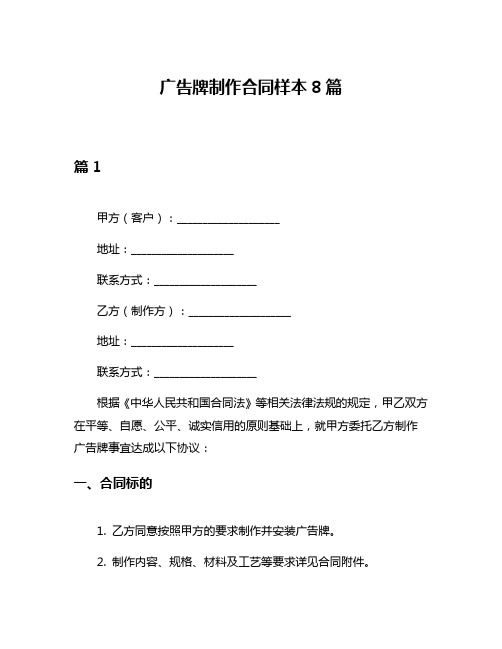 广告牌制作合同样本 8 篇

篇 1

甲方（客户）：____________________

地址：____________________

联系方式：____________________

乙方（制作方）：____________________

地址：____________________

联系方式：____________________

根据《中华人民共和国合同法》等相关法律法规的规定，甲乙双方在平等、自愿、公平、诚实信用的原则基础上，就甲方委托乙方制作广告牌事宜达成以下协议：

一、合同标的

1. 乙方同意按照甲方的要求制作并安装广告牌。

2. 制作内容、规格、材料及工艺等要求详见合同附件。